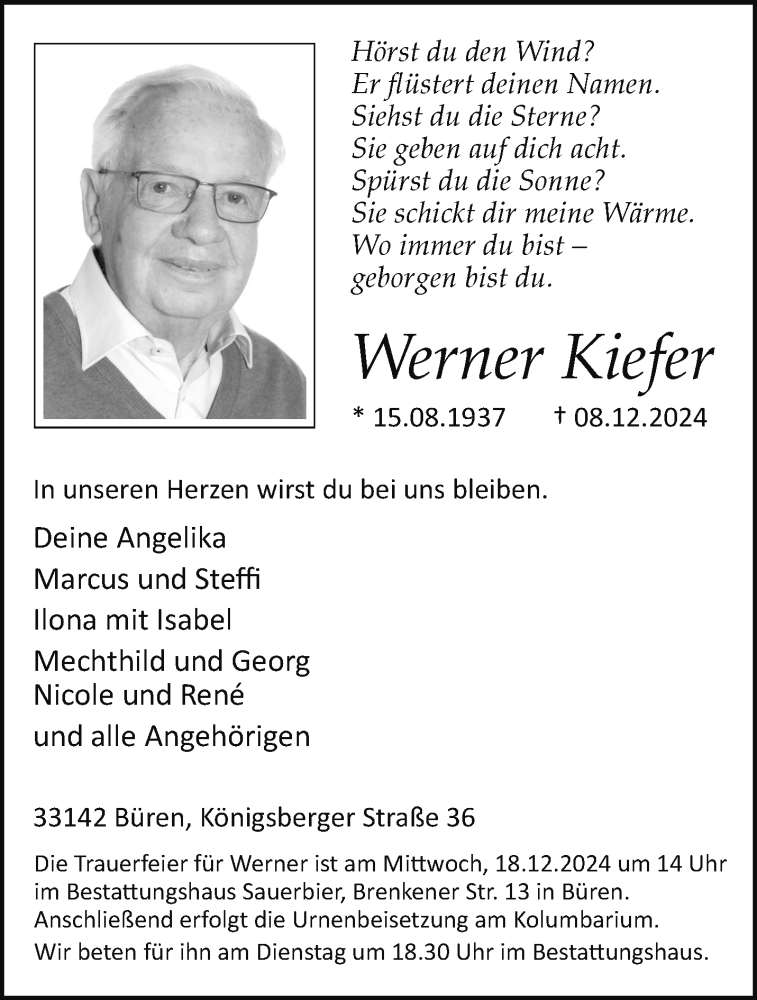 Hörst du den Wind?
Er flüstert deinen Namen.
Siehst du die Sterne?
Sie geben auf dich acht.
Spürst du die Sonne?
Sie schickt dir meine Wärme.
Wo immer du bist –
geborgen bist du.

Werner Kiefer

* 15.08.1937 † 08.12.2024

In unseren Herzen wirst du bei uns bleiben.

Deine Angelika
Marcus und Steffi
Ilona mit Isabel
Mechthild und Georg
Nicole und René
und alle Angehörigen

33142 Büren, Königsberger Straße 36

Die Trauerfeier für Werner ist am Mittwoch, 18.12.2024 um 14 Uhr im Bestattungshaus Sauerbier, Brenkener Str. 13 in Büren. Anschließend erfolgt die Urnenbeisetzung am Kolumbarium. Wir beten für ihn am Dienstag um 18.30 Uhr im Bestattungshaus.